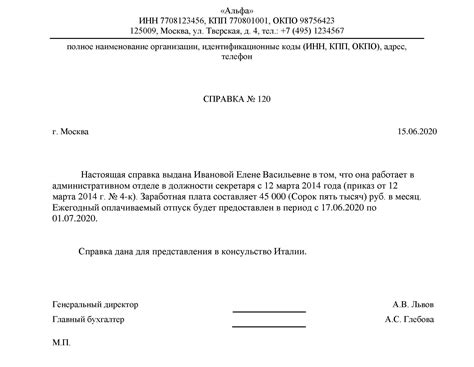 «Альфа»
ИНН 7708123456, КПП 770801001, ОКПО 98756423
125009, Москва, ул. Тверская, д. 4, тел.: +7 (495) 1234567

полное наименование организации, идентификационные коды (ИНН, КПП, ОКПО), адрес, телефон

СПРАВКА № 120

г. Москва 15.06.2020

Настоящая справка выдана Ивановой Елене Васильевне в том, что она работает в административном отделе в должности секретаря с 12 марта 2014 года (приказ от 12 марта 2014 г. № 4-к). Заработная плата составляет 45 000 (Сорок пять тысяч) руб. в месяц. Ежегодный оплачиваемый отпуск будет предоставлен в период с 17.06.2020 по 01.07.2020.

Справка дана для представления в консульство Италии.

Генеральный директор А.В. Львов
Главный бухгалтер А.С. Глебова

М.П.